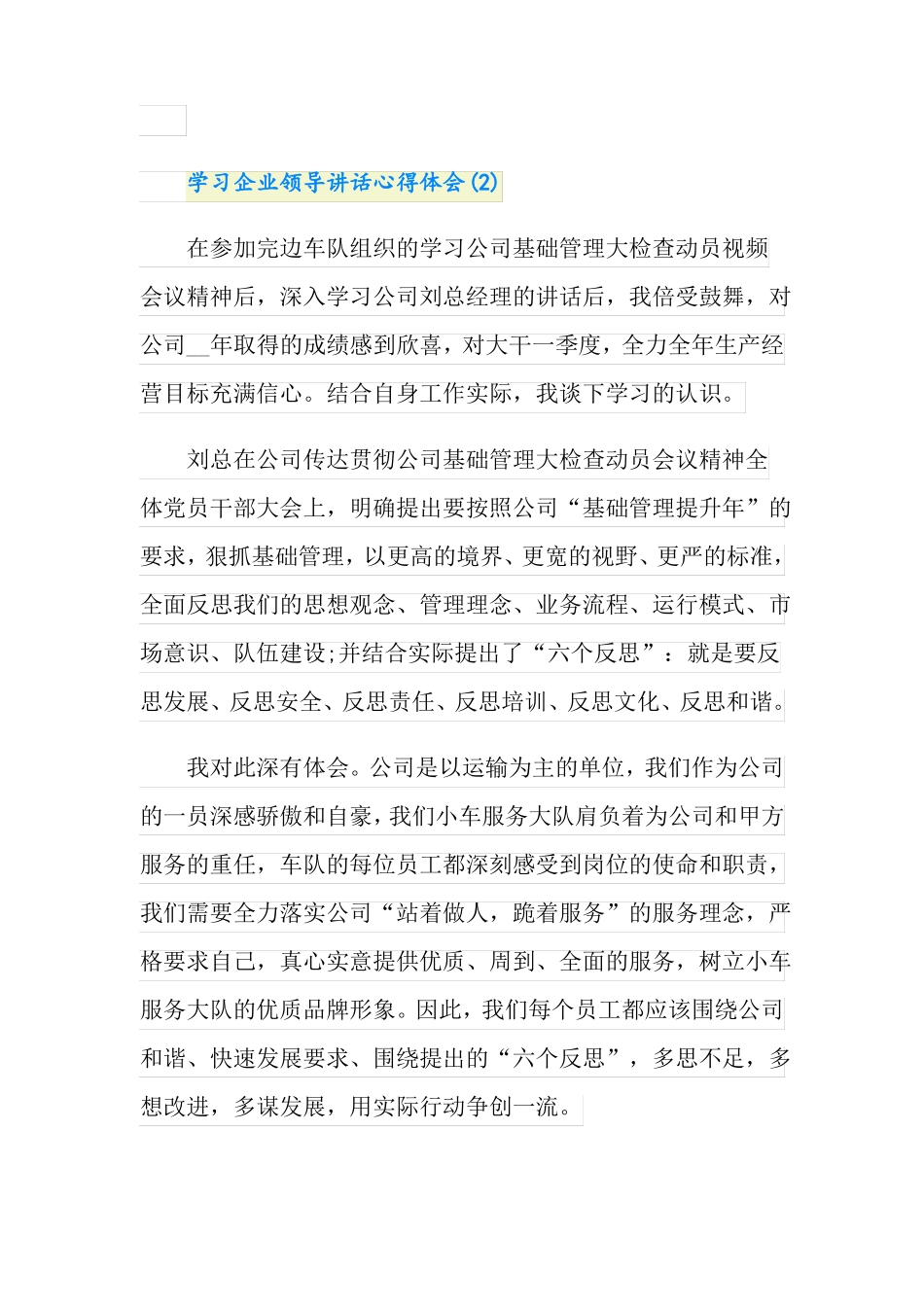 学习企业领导讲话心得体会(2)

在参加完边车队组织的学习公司基础管理大检查动员视频会议精神后，深入学习公司刘总经理的讲话后，我倍受鼓舞，对公司__年取得的成绩感到欣喜，对大干一季度，全力全年生产经营目标充满信心。结合自身工作实际，我谈下学习的认识。

刘总在公司传达贯彻公司基础管理大检查动员会议精神全体党员干部大会上，明确提出要按照公司“基础管理提升年”的要求，狠抓基础管理，以更高的境界、更宽的视野、更严的标准，全面反思我们的思想观念、管理理念、业务流程、运行模式、市场意识、队伍建设;并结合实际提出了“六个反思”：就是要反思发展、反思安全、反思责任、反思培训、反思文化、反思和谐。

我对此深有体会。公司是以运输为主的单位，我们作为公司的一员深感骄傲和自豪，我们小车服务大队肩负着为公司和甲方服务的重任，车队的每位员工都深刻感受到岗位的使命和职责，我们需要全力落实公司“站着做人，跪着服务”的服务理念，严格要求自己，真心实意提供优质、周到、全面的服务，树立小车服务大队的优质品牌形象。因此，我们每个员工都应该围绕公司和谐、快速发展要求、围绕提出的“六个反思”，多思不足，多想改进，多谋发展，用实际行动争创一流。